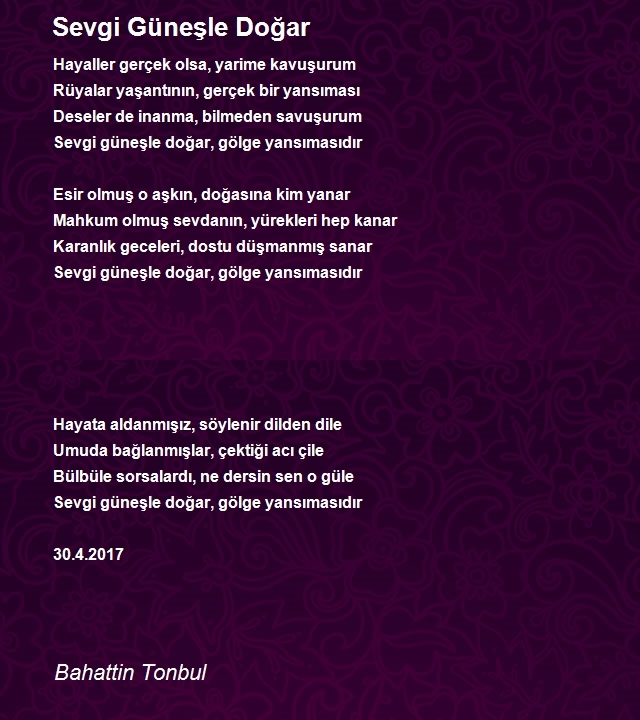 Sevgi Güneşle Doğar

Hayaller gerçek olsa, yarime kavuşurum
Rüyalar yaşantının, gerçek bir yansıması
Deseler de inanma, bilmeden savuşurum
Sevgi güneşle doğar, gölge yansımasıdır

Esir olmuş o aşkın, doğasına kim yanar
Mahkum olmuş sevdanın, yürekleri hep kanar
Karanlık geceleri, dostu düşmanmış sanar
Sevgi güneşle doğar, gölge yansımasıdır

Hayata aldanmışız, söylenir dilden dile
Umuda bağlanmışlar, çektiği acı çile
Bülbüle sorsalardı, ne dersin sen o güle
Sevgi güneşle doğar, gölge yansımasıdır

30.4.2017

Bahattin Tonbul